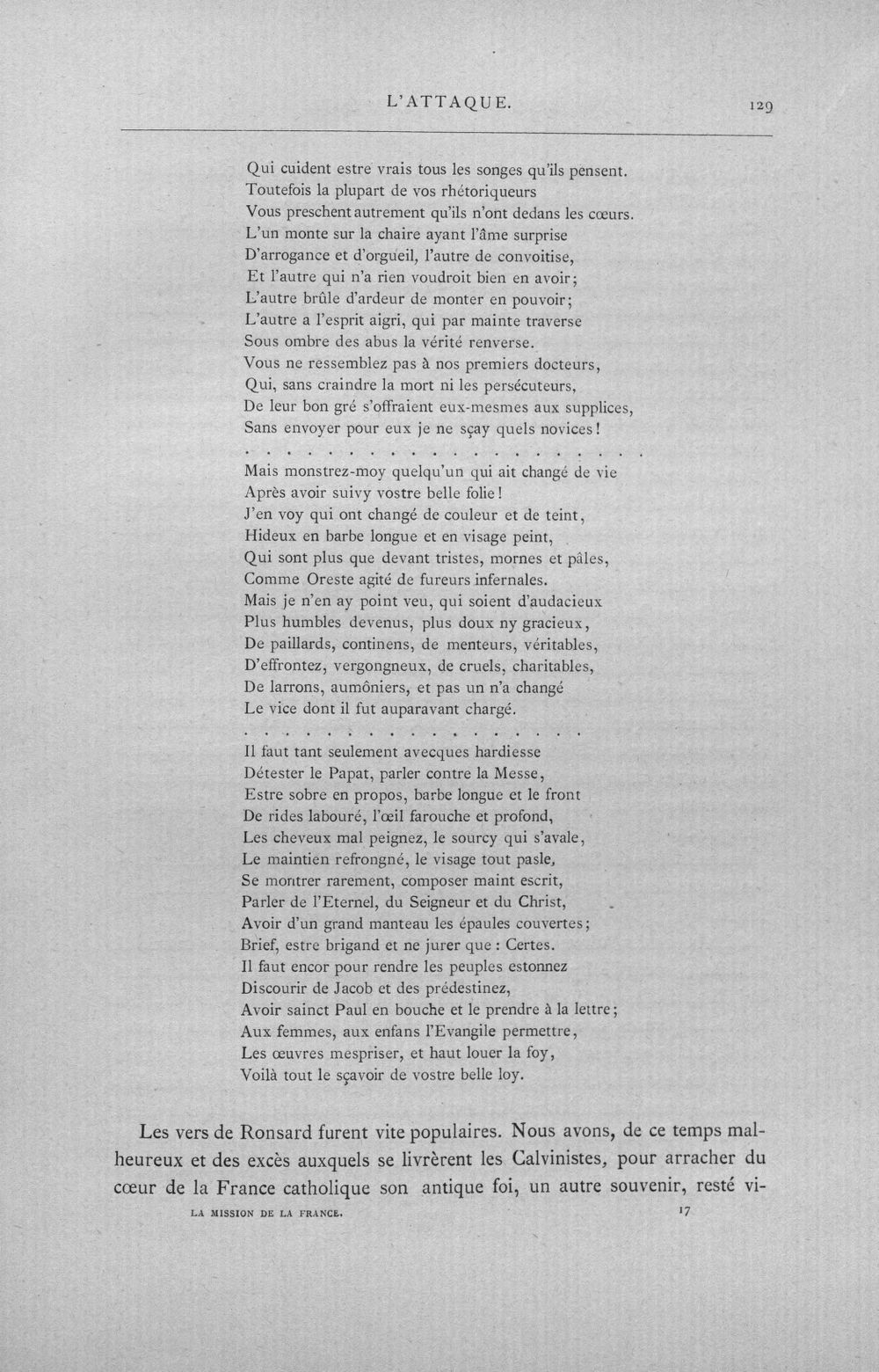 L'ATTAQUE. 129

Qui cuident estre vrais tous les songes qu'ils pensent.
Toutefois la plupart de vos rhétoriqueurs
Vous preschent autrement qu'ils n'ont dedans les cœurs.
L'un monte sur la chaire ayant l'âme surprise
D'arrogance et d'orgueil, l'autre de convoitise,
Et l'autre qui n'a rien voudroit bien en avoir;
L'autre brûle d'ardeur de monter en pouvoir;
L'autre a l'esprit aigri, qui par mainte traverse
Sous ombre des abus la vérité renverse.
Vous ne ressemblez pas à nos premiers docteurs,
Qui, sans craindre la mort ni les persécuteurs,
De leur bon gré s'offraient eux-mesmes aux supplices,
Sans envoyer pour eux je ne sçay quels novices!

Mais monstrez-moy quelqu'un qui ait changé de vie
Après avoir suivy vostre belle folie!
J'en voy qui ont changé de couleur et de teint,
Hideux en barbe longue et en visage peint,
Qui sont plus que devant tristes, mornes et pâles,
Comme Oreste agité de fureurs infernales.
Mais je n'en ay point veu, qui soient d'audacieux
Plus humbles devenus, plus doux ny gracieux,
De paillards, continens, de menteurs, véritables,
D'effrontez, vergongneux, de cruels, charitables,
De larrons, aumôniers, et pas un n'a changé
Le vice dont il fut auparavant chargé.

Il faut tant seulement avecques hardiesse
Détester le Papat, parler contre la Messe,
Estre sobre en propos, barbe longue et le front
De rides labouré, l'œil farouche et profond,
Les cheveux mal peignez, le sourcy qui s'avale,
Le maintien refrongné, le visage tout pasle,
Se montrer rarement, composer maint escrit,
Parler de l'Eternel, du Seigneur et du Christ,
Avoir d'un grand manteau les épaules couvertes;
Brief, estre brigand et ne jurer que : Certes.
Il faut encor pour rendre les peuples estonnez
Discourir de Jacob et des prédestinez,
Avoir sainct Paul en bouche et le prendre à la lettre;
Aux femmes, aux enfans l'Evangile permettre,
Les œuvres mespriser, et haut louer la foy,
Voilà tout le sçavoir de vostre belle loy.

Les vers de Ronsard furent vite populaires. Nous avons, de ce temps malheureux et des excès auxquels se livrèrent les Calvinistes, pour arracher du cœur de la France catholique son antique foi, un autre souvenir, resté vi-

LA MISSION DE LA FRANCE. 17